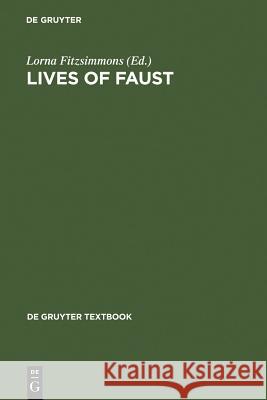 DE GRUYTER

Lorna Fitzsimmons (Ed.)
LIVES OF FAUST

DE GRUYTER TEXTBOOK

DE
G

Kraina Książek